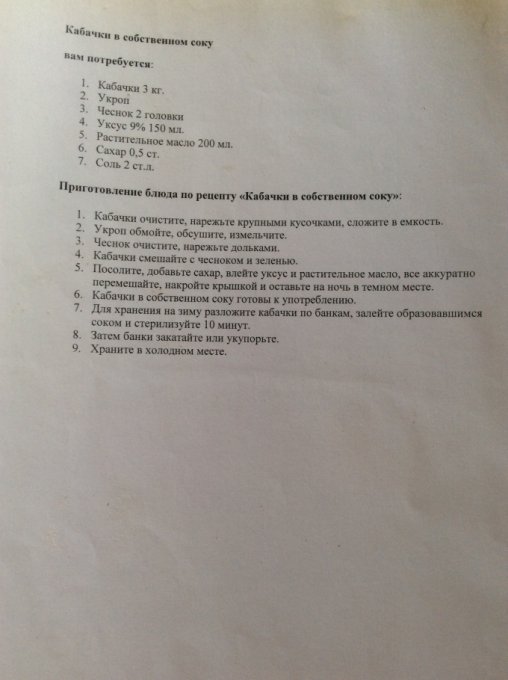 Кабачки в собственном соку

вам потребуется:

1. Кабачки 3 кг.
2. Укроп
3. Чеснок 2 головки
4. Уксус 9% 150 мл.
5. Растительное масло 200 мл.
6. Сахар 0,5 ст.
7. Соль 2 ст.л.

Приготовление блюда по рецепту «Кабачки в собственном соку»:

1. Кабачки очистите, нарежьте крупными кусочками, сложите в емкость.
2. Укроп обмойте, обсушите, измельчите.
3. Чеснок очистите, нарежьте дольками.
4. Кабачки смешайте с чесноком и зеленью.
5. Посолите, добавьте сахар, влейте уксус и растительное масло, все аккуратно перемешайте, накройте крышкой и оставьте на ночь в темном месте.
6. Кабачки в собственном соку готовы к употреблению.
7. Для хранения на зиму разложите кабачки по банкам, залейте образовавшимся соком и стерилизуйте 10 минут.
8. Затем банки закатайте или укупорьте.
9. Храните в холодном месте.